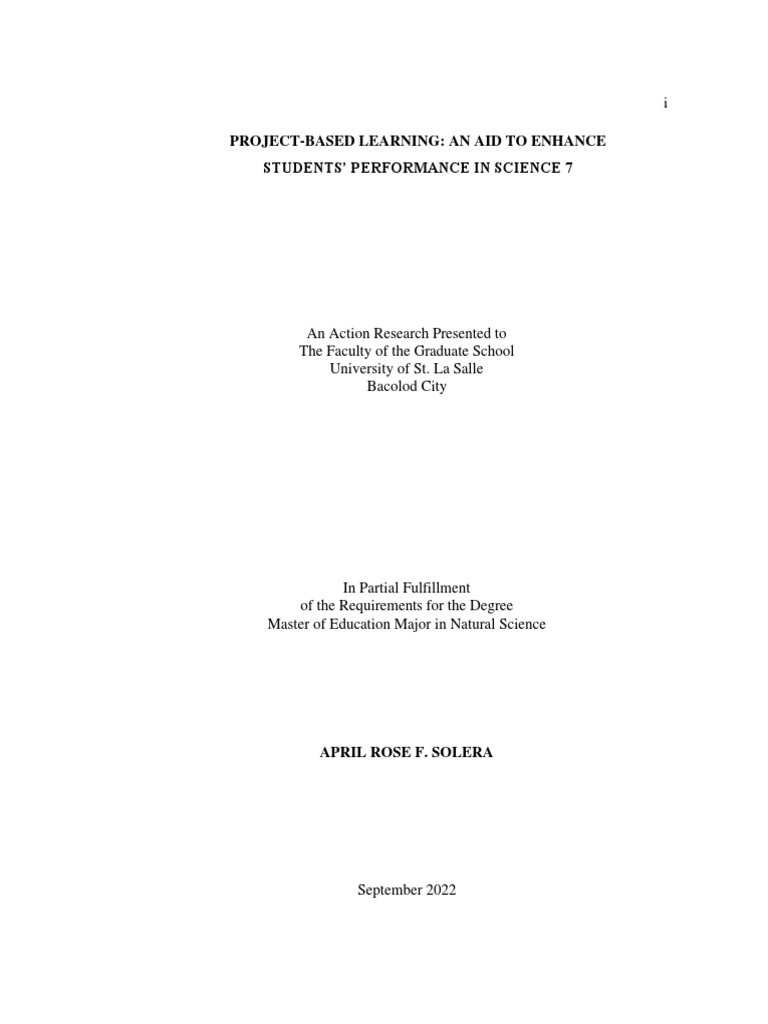 i

PROJECT-BASED LEARNING: AN AID TO ENHANCE STUDENTS' PERFORMANCE IN SCIENCE 7

An Action Research Presented to
The Faculty of the Graduate School
University of St. La Salle
Bacolod City

In Partial Fulfillment
of the Requirements for the Degree
Master of Education Major in Natural Science

APRIL ROSE F. SOLERA

September 2022